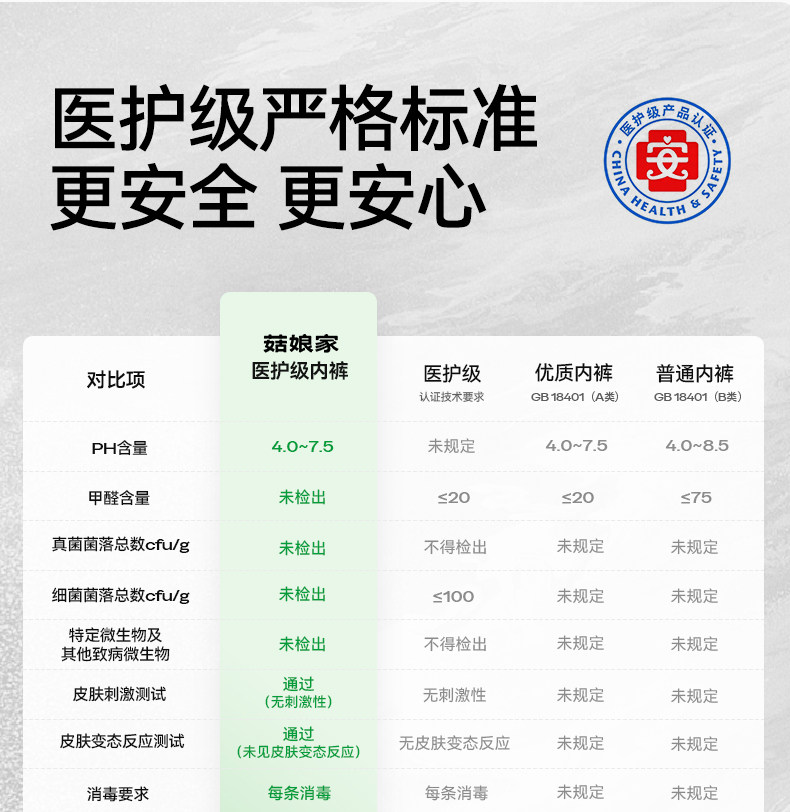 医护级严格标准
更安全 更安心

医护级产品认证
安
CHINA HEALTH & SAFETY

| 对比项 | 菇娘家 医护级内裤 | 医护级 认证技术要求 | 优质内裤 GB 18401（A类） | 普通内裤 GB 18401（B类） |
|---|---|---|---|---|
| PH含量 | 4.0~7.5 | 未规定 | 4.0~7.5 | 4.0~8.5 |
| 甲醛含量 | 未检出 | ≤20 | ≤20 | ≤75 |
| 真菌菌落总数cfu/g | 未检出 | 不得检出 | 未规定 | 未规定 |
| 细菌菌落总数cfu/g | 未检出 | ≤100 | 未规定 | 未规定 |
| 特定微生物及其他致病微生物 | 未检出 | 不得检出 | 未规定 | 未规定 |
| 皮肤刺激测试 | 通过（无刺激性） | 无刺激性 | 未规定 | 未规定 |
| 皮肤变态反应测试 | 通过（未见皮肤变态反应） | 无皮肤变态反应 | 未规定 | 未规定 |
| 消毒要求 | 每条消毒 | 每条消毒 | 未规定 | 未规定 |